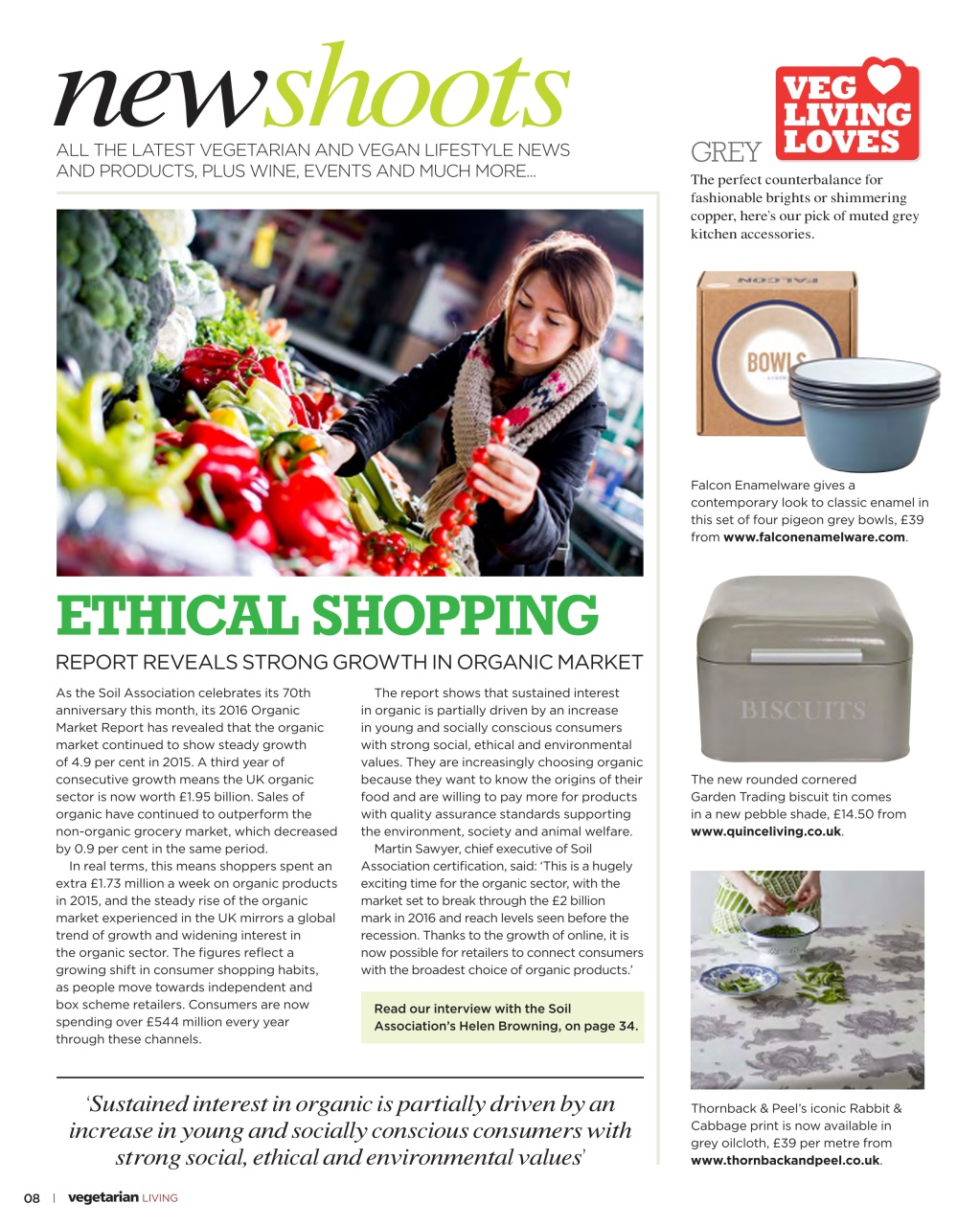 newshoots
ALL THE LATEST VEGETARIAN AND VEGAN LIFESTYLE NEWS AND PRODUCTS, PLUS WINE, EVENTS AND MUCH MORE...

ETHICAL SHOPPING
REPORT REVEALS STRONG GROWTH IN ORGANIC MARKET

As the Soil Association celebrates its 70th anniversary this month, its 2016 Organic Market Report has revealed that the organic market continued to show steady growth of 4.9 per cent in 2015. A third year of consecutive growth means the UK organic sector is now worth £1.95 billion. Sales of organic have continued to outperform the non-organic grocery market, which decreased by 0.9 per cent in the same period.

In real terms, this means shoppers spent an extra £1.73 million a week on organic products in 2015, and the steady rise of the organic market experienced in the UK mirrors a global trend of growth and widening interest in the organic sector. The figures reflect a growing shift in consumer shopping habits, as people move towards independent and box scheme retailers. Consumers are now spending over £544 million every year through these channels.

The report shows that sustained interest in organic is partially driven by an increase in young and socially conscious consumers with strong social, ethical and environmental values. They are increasingly choosing organic because they want to know the origins of their food and are willing to pay more for products with quality assurance standards supporting the environment, society and animal welfare.

Martin Sawyer, chief executive of Soil Association certification, said: 'This is a hugely exciting time for the organic sector, with the market set to break through the £2 billion mark in 2016 and reach levels seen before the recession. Thanks to the growth of online, it is now possible for retailers to connect consumers with the broadest choice of organic products.'

Read our interview with the Soil Association's Helen Browning, on page 34.

'Sustained interest in organic is partially driven by an increase in young and socially conscious consumers with strong social, ethical and environmental values'

VEG LIVING LOVES
GREY
The perfect counterbalance for fashionable brights or shimmering copper, here's our pick of muted grey kitchen accessories.

FALCON
BOWLS

Falcon Enamelware gives a contemporary look to classic enamel in this set of four pigeon grey bowls, £39 from www.falconenamelware.com.

BISCUITS

The new rounded cornered Garden Trading biscuit tin comes in a new pebble shade, £14.50 from www.quinceliving.co.uk.

Thornback & Peel's iconic Rabbit & Cabbage print is now available in grey oilcloth, £39 per metre from www.thornbackandpeel.co.uk.

08 | vegetarian LIVING